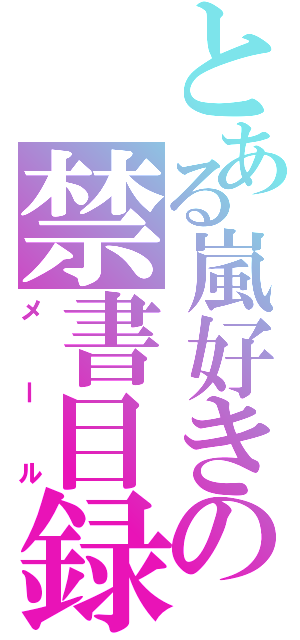 とある嵐好きの
禁書目録
メール